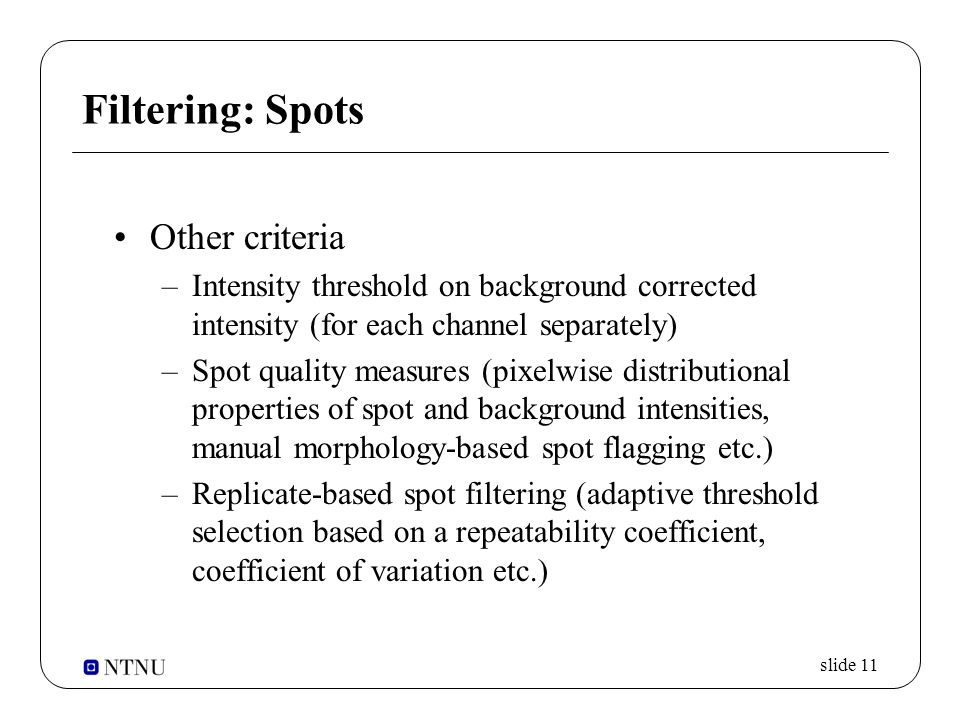 Filtering: Spots

• Other criteria
– Intensity threshold on background corrected intensity (for each channel separately)
– Spot quality measures (pixelwise distributional properties of spot and background intensities, manual morphology-based spot flagging etc.)
– Replicate-based spot filtering (adaptive threshold selection based on a repeatability coefficient, coefficient of variation etc.)

NTNU

slide 11